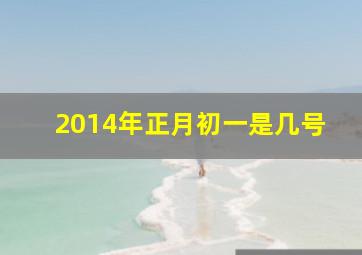 2014年正月初一是几号